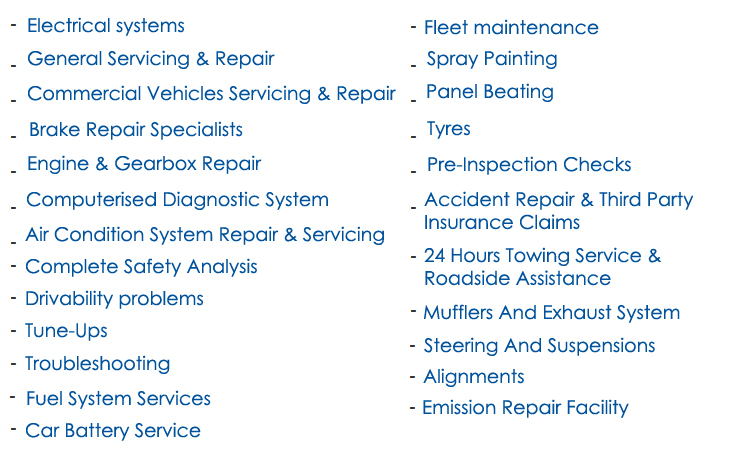 - Electrical systems
- General Servicing & Repair
- Commercial Vehicles Servicing & Repair
- Brake Repair Specialists
- Engine & Gearbox Repair
- Computerised Diagnostic System
- Air Condition System Repair & Servicing
- Complete Safety Analysis
- Drivability problems
- Tune-Ups
- Troubleshooting
- Fuel System Services
- Car Battery Service

- Fleet maintenance
- Spray Painting
- Panel Beating
- Tyres
- Pre-Inspection Checks
- Accident Repair & Third Party Insurance Claims
- 24 Hours Towing Service & Roadside Assistance
- Mufflers And Exhaust System
- Steering And Suspensions
- Alignments
- Emission Repair Facility